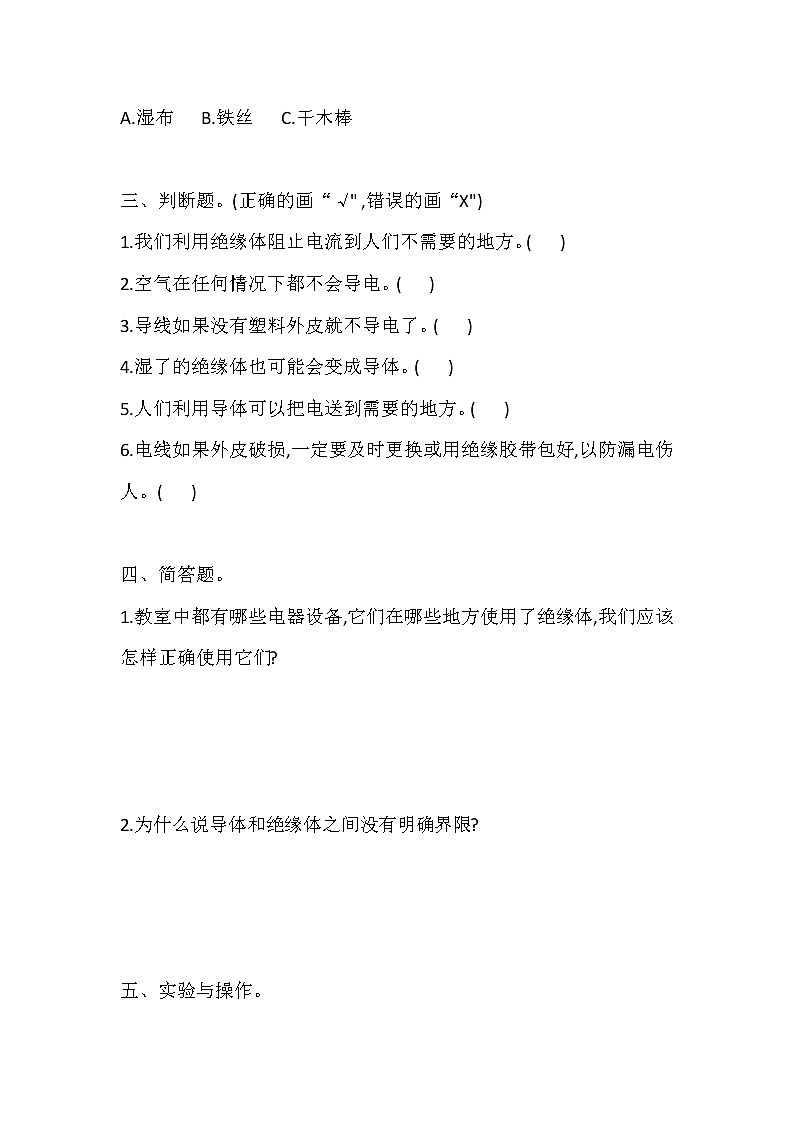 A.湿布　B.铁丝　C.干木棒

三、判断题。(正确的画“√",错误的画“X")

1.我们利用绝缘体阻止电流到人们不需要的地方。(　)

2.空气在任何情况下都不会导电。(　)

3.导线如果没有塑料外皮就不导电了。(　)

4.湿了的绝缘体也可能会变成导体。(　)

5.人们利用导体可以把电送到需要的地方。(　)

6.电线如果外皮破损,一定要及时更换或用绝缘胶带包好,以防漏电伤人。(　)

四、简答题。

1.教室中都有哪些电器设备,它们在哪些地方使用了绝缘体,我们应该怎样正确使用它们?

2.为什么说导体和绝缘体之间没有明确界限?

五、实验与操作。